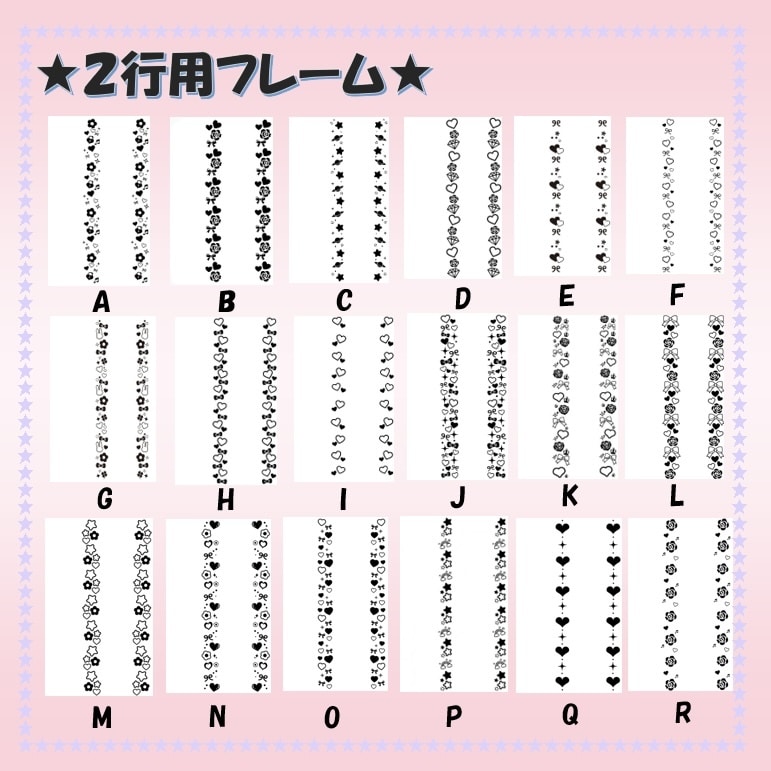 ★2行用フレーム★

A B C D E F

G H I J K L

M N O P Q R